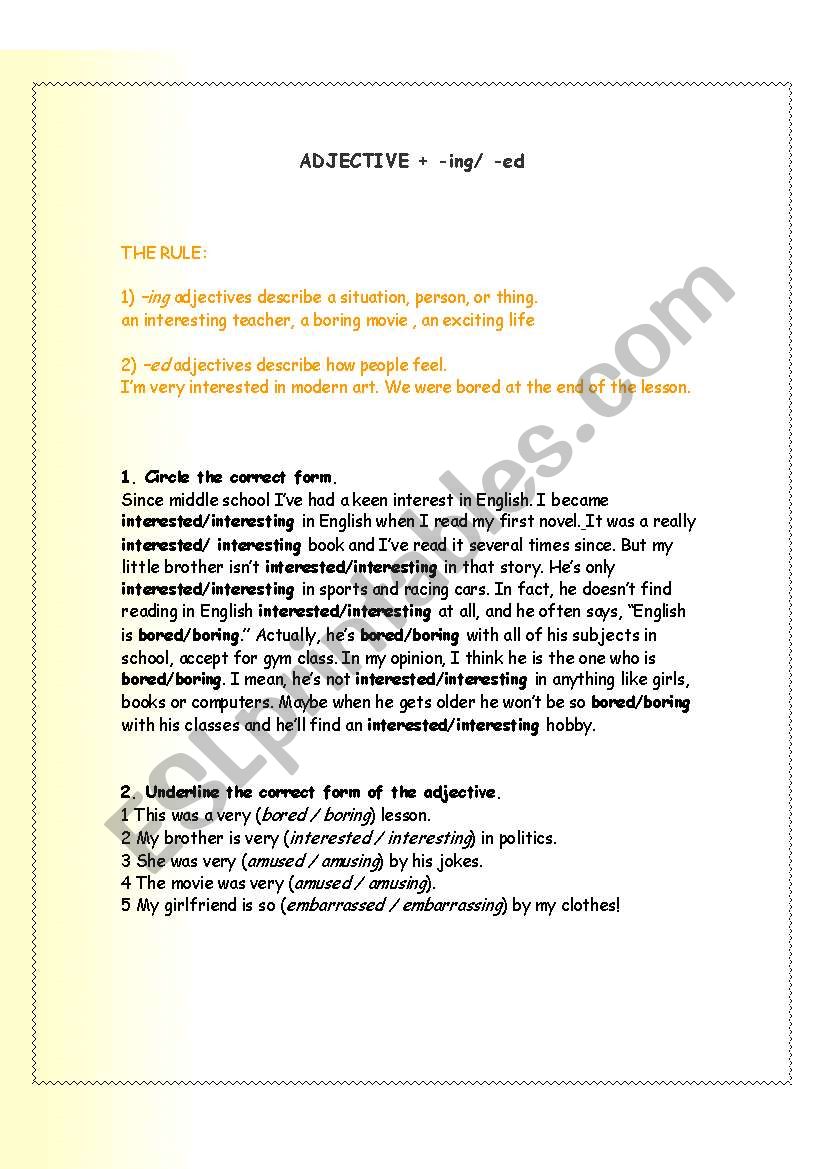 ADJECTIVE + -ing/ -ed

THE RULE:

1) –ing adjectives describe a situation, person, or thing.
an interesting teacher, a boring movie , an exciting life

2) –ed adjectives describe how people feel.
I'm very interested in modern art. We were bored at the end of the lesson.

1. Circle the correct form.
Since middle school I've had a keen interest in English. I became interested/interesting in English when I read my first novel. It was a really interested/ interesting book and I've read it several times since. But my little brother isn't interested/interesting in that story. He's only interested/interesting in sports and racing cars. In fact, he doesn't find reading in English interested/interesting at all, and he often says, "English is bored/boring." Actually, he's bored/boring with all of his subjects in school, accept for gym class. In my opinion, I think he is the one who is bored/boring. I mean, he's not interested/interesting in anything like girls, books or computers. Maybe when he gets older he won't be so bored/boring with his classes and he'll find an interested/interesting hobby.

2. Underline the correct form of the adjective.
1 This was a very (bored / boring) lesson.
2 My brother is very (interested / interesting) in politics.
3 She was very (amused / amusing) by his jokes.
4 The movie was very (amused / amusing).
5 My girlfriend is so (embarrassed / embarrassing) by my clothes!

ESLprintables.com